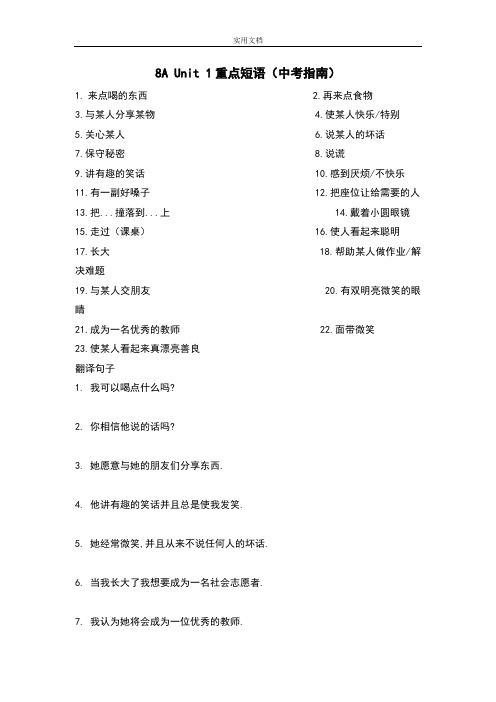 实用文档

8A Unit 1 重点短语（中考指南）

1. 来点喝的东西

2. 再来点食物

3. 与某人分享某物

4. 使某人快乐/特别

5. 关心某人

6. 说某人的坏话

7. 保守秘密

8. 说谎

9. 讲有趣的笑话

10. 感到厌烦/不快乐

11. 有一副好嗓子

12. 把座位让给需要的人

13. 把...撞落到...上

14. 戴着小圆眼镜

15. 走过（课桌）

16. 使人看起来聪明

17. 长大

18. 帮助某人做作业/解决难题

19. 与某人交朋友

20. 有双明亮微笑的眼睛

21. 成为一名优秀的教师

22. 面带微笑

23. 使某人看起来真漂亮善良

翻译句子

1. 我可以喝点什么吗?

2. 你相信他说的话吗?

3. 她愿意与她的朋友们分享东西.

4. 他讲有趣的笑话并且总是使我发笑.

5. 她经常微笑,并且从来不说任何人的坏话.

6. 当我长大了我想要成为一名社会志愿者.

7. 我认为她将会成为一位优秀的教师.